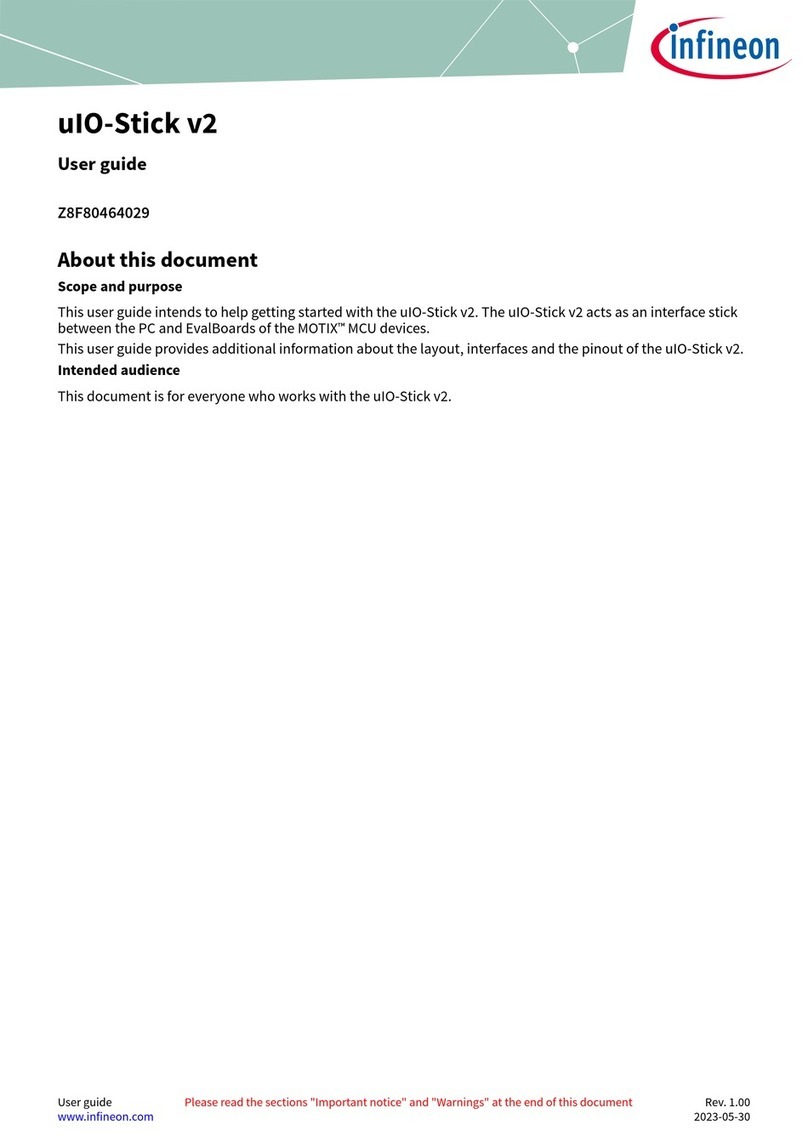 infineon

uIO-Stick v2

User guide

Z8F80464029

About this document

Scope and purpose

This user guide intends to help getting started with the uIO-Stick v2. The uIO-Stick v2 acts as an interface stick between the PC and EvalBoards of the MOTIX™ MCU devices.

This user guide provides additional information about the layout, interfaces and the pinout of the uIO-Stick v2.

Intended audience

This document is for everyone who works with the uIO-Stick v2.

User guide
www.infineon.com

Please read the sections "Important notice" and "Warnings" at the end of this document

Rev. 1.00
2023-05-30